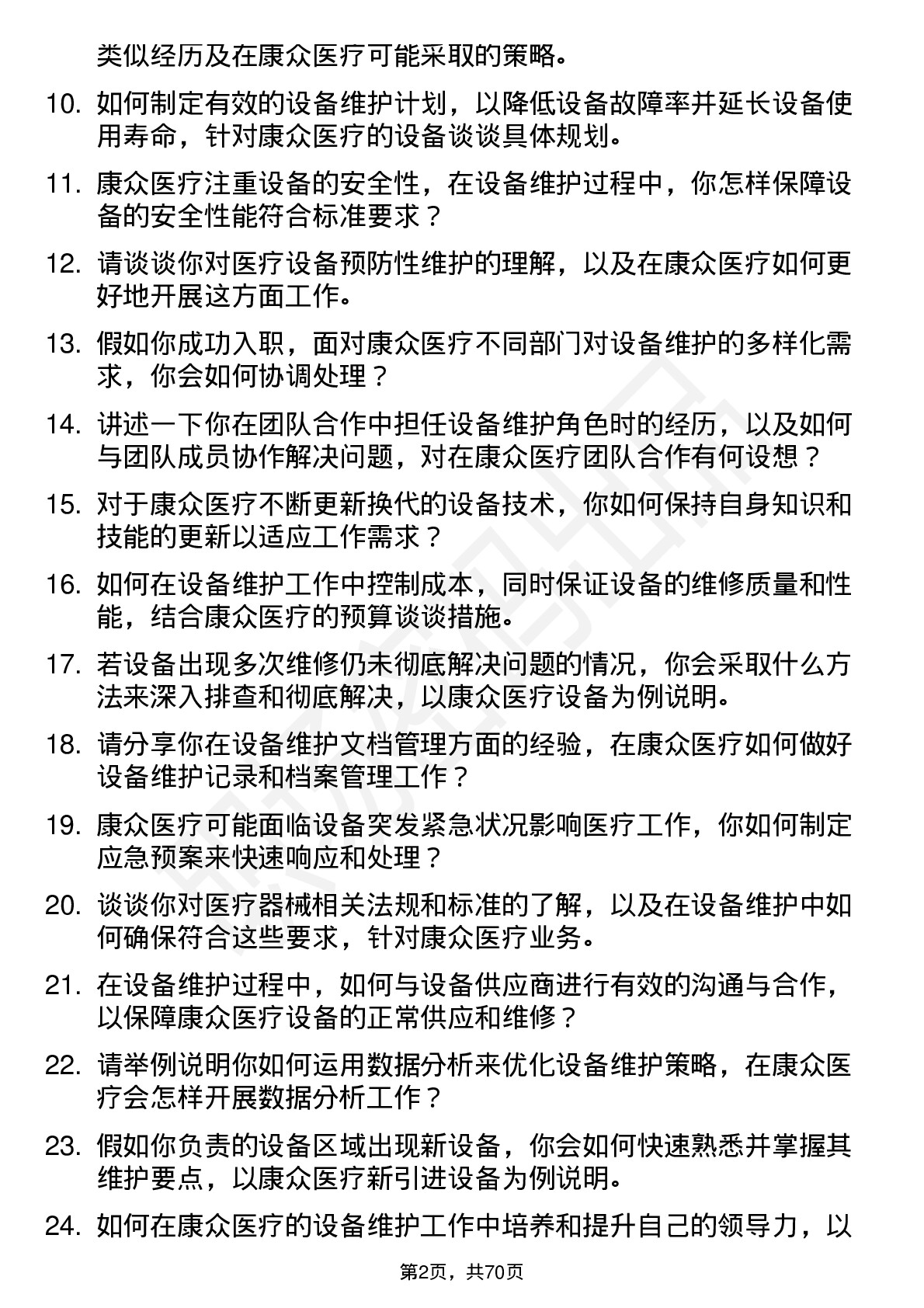 类似经历及在康众医疗可能采取的策略。

10. 如何制定有效的设备维护计划，以降低设备故障率并延长设备使用寿命，针对康众医疗的设备谈谈具体规划。

11. 康众医疗注重设备的安全性，在设备维护过程中，你怎样保障设备的安全性能符合标准要求？

12. 请谈谈你对医疗设备预防性维护的理解，以及在康众医疗如何更好地开展这方面工作。

13. 假如你成功入职，面对康众医疗不同部门对设备维护的多样化需求，你会如何协调处理？

14. 讲述一下你在团队合作中担任设备维护角色时的经历，以及如何与团队成员协作解决问题，对在康众医疗团队合作有何设想？

15. 对于康众医疗不断更新换代的设备技术，你如何保持自身知识和技能的更新以适应工作需求？

16. 如何在设备维护工作中控制成本，同时保证设备的维修质量和性能，结合康众医疗的预算谈谈措施。

17. 若设备出现多次维修仍未彻底解决问题的情况，你会采取什么方法来深入排查和彻底解决，以康众医疗设备为例说明。

18. 请分享你在设备维护文档管理方面的经验，在康众医疗如何做好设备维护记录和档案管理工作？

19. 康众医疗可能面临设备突发紧急状况影响医疗工作，你如何制定应急预案来快速响应和处理？

20. 谈谈你对医疗器械相关法规和标准的了解，以及在设备维护中如何确保符合这些要求，针对康众医疗业务。

21. 在设备维护过程中，如何与设备供应商进行有效的沟通与合作，以保障康众医疗设备的正常供应和维修？

22. 请举例说明你如何运用数据分析来优化设备维护策略，在康众医疗会怎样开展数据分析工作？

23. 假如你负责的设备区域出现新设备，你会如何快速熟悉并掌握其维护要点，以康众医疗新引进设备为例说明。

24. 如何在康众医疗的设备维护工作中培养和提升自己的领导力，以

第2页，共70页